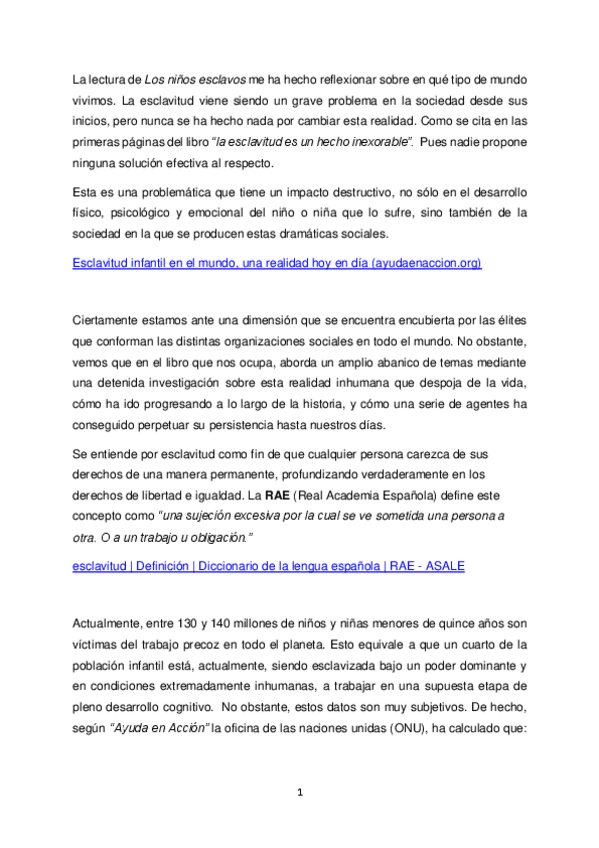 La lectura de Los niños esclavos me ha hecho reflexionar sobre en qué tipo de mundo vivimos. La esclavitud viene siendo un grave problema en la sociedad desde sus inicios, pero nunca se ha hecho nada por cambiar esta realidad. Como se cita en las primeras páginas del libro "la esclavitud es un hecho inexorable". Pues nadie propone ninguna solución efectiva al respecto.

Esta es una problemática que tiene un impacto destructivo, no sólo en el desarrollo físico, psicológico y emocional del niño o niña que lo sufre, sino también de la sociedad en la que se producen estas dramáticas sociales.

Esclavitud infantil en el mundo, una realidad hoy en día (ayudaenaccion.org)

Ciertamente estamos ante una dimensión que se encuentra encubierta por las élites que conforman las distintas organizaciones sociales en todo el mundo. No obstante, vemos que en el libro que nos ocupa, aborda un amplio abanico de temas mediante una detenida investigación sobre esta realidad inhumana que despoja de la vida, cómo ha ido progresando a lo largo de la historia, y cómo una serie de agentes ha conseguido perpetuar su persistencia hasta nuestros días.

Se entiende por esclavitud como fin de que cualquier persona carezca de sus derechos de una manera permanente, profundizando verdaderamente en los derechos de libertad e igualdad. La RAE (Real Academia Española) define este concepto como "una sujeción excesiva por la cual se ve sometida una persona a otra. O a un trabajo u obligación."

esclavitud | Definición | Diccionario de la lengua española | RAE - ASALE

Actualmente, entre 130 y 140 millones de niños y niñas menores de quince años son víctimas del trabajo precoz en todo el planeta. Esto equivale a que un cuarto de la población infantil está, actualmente, siendo esclavizada bajo un poder dominante y en condiciones extremadamente inhumanas, a trabajar en una supuesta etapa de pleno desarrollo cognitivo. No obstante, estos datos son muy subjetivos. De hecho, según "Ayuda en Acción" la oficina de las naciones unidas (ONU), ha calculado que:

1